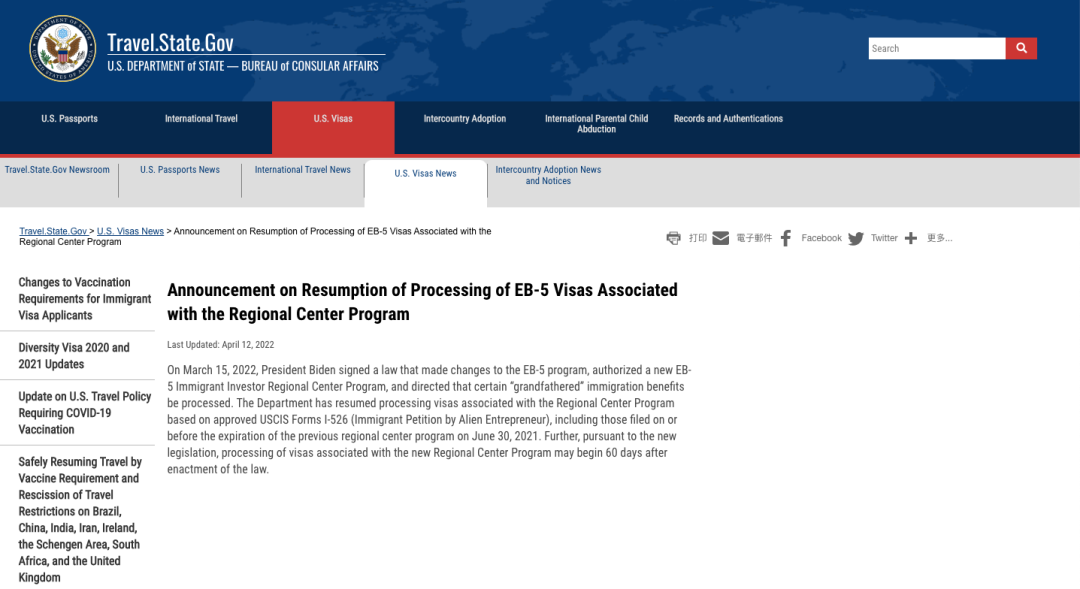 Travel.State.Gov
U.S. DEPARTMENT of STATE — BUREAU of CONSULAR AFFAIRS

Search

U.S. Passports
International Travel
U.S. Visas
Intercountry Adoption
International Parental Child Abduction
Records and Authentications

Travel.State.Gov Newsroom
U.S. Passports News
International Travel News
U.S. Visas News
Intercountry Adoption News and Notices

Travel.State.Gov > U.S. Visas News > Announcement on Resumption of Processing of EB-5 Visas Associated with the Regional Center Program

打印 電子郵件 Facebook Twitter 更多...

Changes to Vaccination Requirements for Immigrant Visa Applicants

Diversity Visa 2020 and 2021 Updates

Update on U.S. Travel Policy Requiring COVID-19 Vaccination

Safely Resuming Travel by Vaccine Requirement and Rescission of Travel Restrictions on Brazil, China, India, Iran, Ireland, the Schengen Area, South Africa, and the United Kingdom

Announcement on Resumption of Processing of EB-5 Visas Associated with the Regional Center Program

Last Updated: April 12, 2022

On March 15, 2022, President Biden signed a law that made changes to the EB-5 program, authorized a new EB-5 Immigrant Investor Regional Center Program, and directed that certain "grandfathered" immigration benefits be processed. The Department has resumed processing visas associated with the Regional Center Program based on approved USCIS Forms I-526 (Immigrant Petition by Alien Entrepreneur), including those filed on or before the expiration of the previous regional center program on June 30, 2021. Further, pursuant to the new legislation, processing of visas associated with the new Regional Center Program may begin 60 days after enactment of the law.